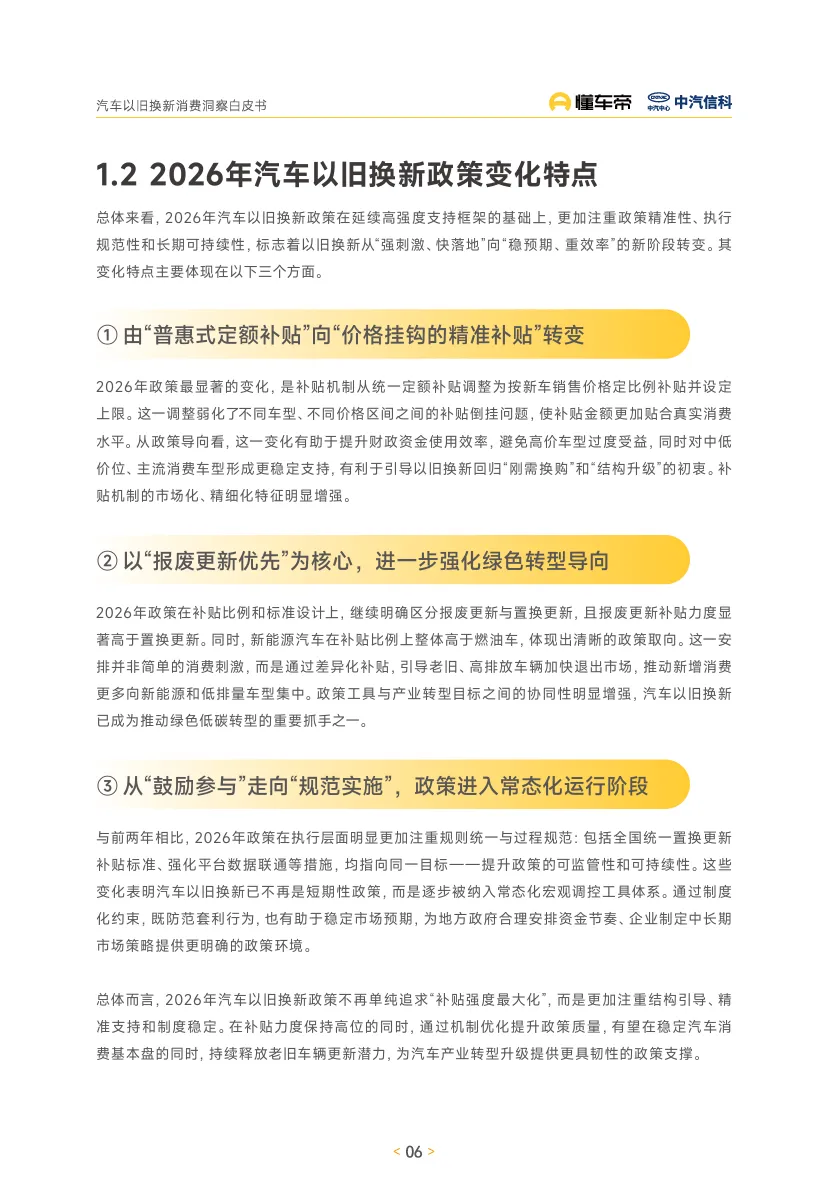 汽车以旧换新消费洞察白皮书

懂车帝 中汽中心 中汽信科

1.2 2026年汽车以旧换新政策变化特点

总体来看，2026年汽车以旧换新政策在延续高强度支持框架的基础上，更加注重政策精准性、执行规范性和长期可持续性，标志着以旧换新从“强刺激、快落地”向“稳预期、重效率”的新阶段转变。其变化特点主要体现在以下三个方面。

① 由“普惠式定额补贴”向“价格挂钩的精准补贴”转变

2026年政策最显著的变化，是补贴机制从统一定额补贴调整为按新车销售价格定比例补贴并设定上限。这一调整弱化了不同车型、不同价格区间之间的补贴倒挂问题，使补贴金额更加贴合真实消费水平。从政策导向看，这一变化有助于提升财政资金使用效率，避免高价车型过度受益，同时对中低价位、主流消费车型形成更稳定支持，有利于引导以旧换新回归“刚需换购”和“结构升级”的初衷。补贴机制的市场化、精细化特征明显增强。

② 以“报废更新优先”为核心，进一步强化绿色转型导向

2026年政策在补贴比例和标准设计上，继续明确区分报废更新与置换更新，且报废更新补贴力度显著高于置换更新。同时，新能源汽车在补贴比例上整体高于燃油车，体现出清晰的政策取向。这一安排并非简单的消费刺激，而是通过差异化补贴，引导老旧、高排放车辆加快退出市场，推动新增消费更多向新能源和低排量车型集中。政策工具与产业转型目标之间的协同性明显增强，汽车以旧换新已成为推动绿色低碳转型的重要抓手之一。

③ 从“鼓励参与”走向“规范实施”，政策进入常态化运行阶段

与前两年相比，2026年政策在执行层面明显更加注重规则统一与过程规范：包括全国统一置换更新补贴标准、强化平台数据联通等措施，均指向同一目标——提升政策的可监管性和可持续性。这些变化表明汽车以旧换新已不再是短期性政策，而是逐步被纳入常态化宏观调控工具体系。通过制度化约束，既防范套利行为，也有助于稳定市场预期，为地方政府合理安排资金节奏、企业制定中长期市场策略提供更明确的政策环境。

总体而言，2026年汽车以旧换新政策不再单纯追求“补贴强度最大化”，而是更加注重结构引导、精准支持和制度稳定。在补贴力度保持高位的同时，通过机制优化提升政策质量，有望在稳定汽车消费基本盘的同时，持续释放老旧车辆更新潜力，为汽车产业转型升级提供更具韧性的政策支撑。

< 06 >